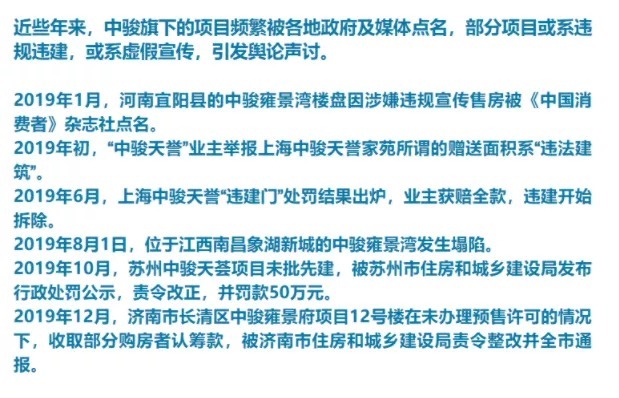 近些年来，中骏旗下的项目频繁被各地政府及媒体点名，部分项目或系违规违建，或系虚假宣传，引发舆论声讨。

2019年1月，河南宜阳县的中骏雍景湾楼盘因涉嫌违规宣传售房被《中国消费者》杂志社点名。
2019年初，“中骏天誉”业主举报上海中骏天誉家苑所谓的赠送面积系“违法建筑”。
2019年6月，上海中骏天誉“违建门”处罚结果出炉，业主获赔全款，违建开始拆除。
2019年8月1日，位于江西南昌象湖新城的中骏雍景湾发生塌陷。
2019年10月，苏州中骏天荟项目未批先建，被苏州市住房和城乡建设局发布行政处罚公示，责令改正，并罚款50万元。
2019年12月，济南市长清区中骏雍景府项目12号楼在未办理预售许可的情况下，收取部分购房者认筹款，被济南市住房和城乡建设局责令整改并全市通报。